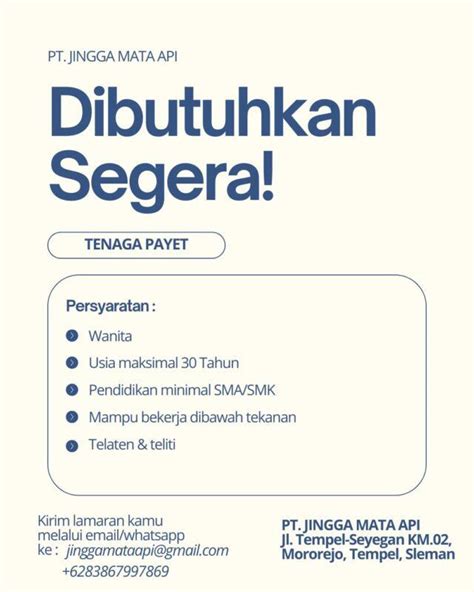 PT. JINGGA MATA API

Dibutuhkan Segera!

TENAGA PAYET

Persyaratan :

Wanita

Usia maksimal 30 Tahun

Pendidikan minimal SMA/SMK

Mampu bekerja dibawah tekanan

Telaten & teliti

Kirim lamaran kamu melalui email/whatsapp ke : jinggamataapi@gmail.com
+6283867997869

PT. JINGGA MATA API
Jl. Tempel-Seyegan KM.02, Mororejo, Tempel, Sleman